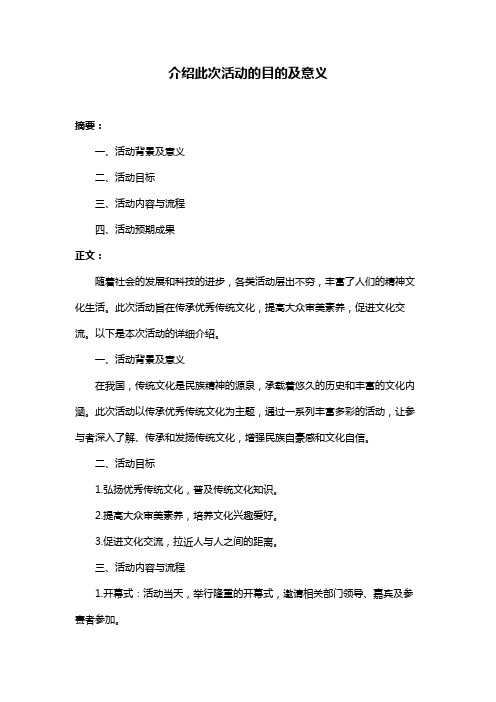 介绍此次活动的目的及意义

摘要：

一、活动背景及意义

二、活动目标

三、活动内容与流程

四、活动预期成果

正文：

随着社会的发展和科技的进步，各类活动层出不穷，丰富了人们的精神文化生活。此次活动旨在传承优秀传统文化，提高大众审美素养，促进文化交流。以下是本次活动的详细介绍。

一、活动背景及意义

在我国，传统文化是民族精神的源泉，承载着悠久的历史和丰富的文化内涵。此次活动以传承优秀传统文化为主题，通过一系列丰富多彩的活动，让参与者深入了解、传承和发扬传统文化，增强民族自豪感和文化自信。

二、活动目标

1.弘扬优秀传统文化，普及传统文化知识。

2.提高大众审美素养，培养文化兴趣爱好。

3.促进文化交流，拉近人与人之间的距离。

三、活动内容与流程

1.开幕式：活动当天，举行隆重的开幕式，邀请相关部门领导、嘉宾及参赛者参加。